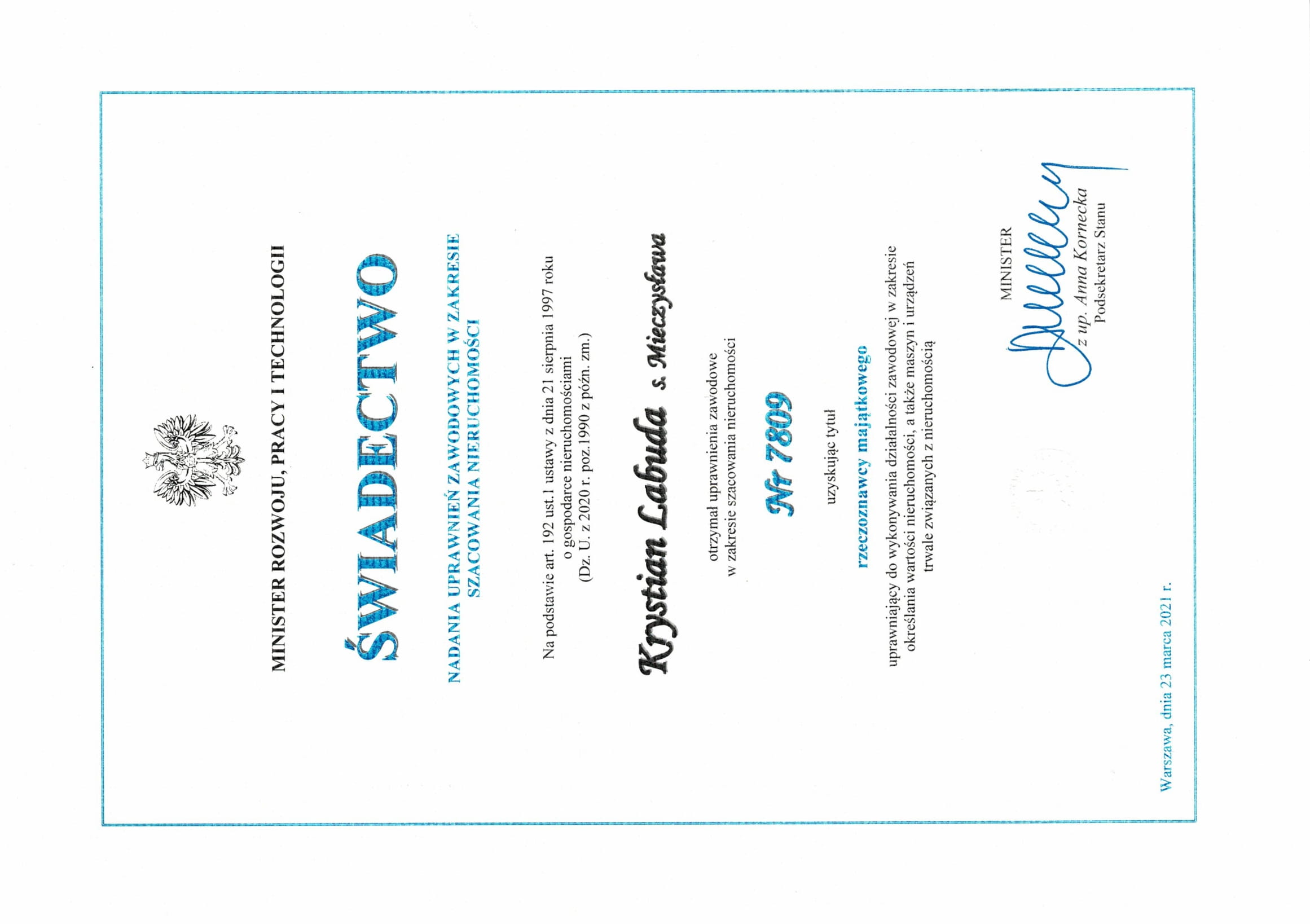 MINISTER ROZWOJU, PRACY I TECHNOLOGII

ŚWIADECTWO

NADANIA UPRAWNIEŃ ZAWODOWYCH W ZAKRESIE SZACOWANIA NIERUCHOMOŚCI

Na podstawie art. 192 ust.1 ustawy z dnia 21 sierpnia 1997 roku o gospodarce nieruchomościami (Dz. U. z 2020 r. poz.1990 z późn. zm.)

Krystian Labuda s. Mieczysława

otrzymał uprawnienia zawodowe w zakresie szacowania nieruchomości

Nr 7809

uzyskując tytuł

rzeczoznawcy majątkowego

uprawniający do wykonywania działalności zawodowej w zakresie określania wartości nieruchomości, a także maszyn i urządzeń trwale związanych z nieruchomością

MINISTER
z up. Anna Kornecka
Podsekretarz Stanu

Warszawa, dnia 23 marca 2021 r.